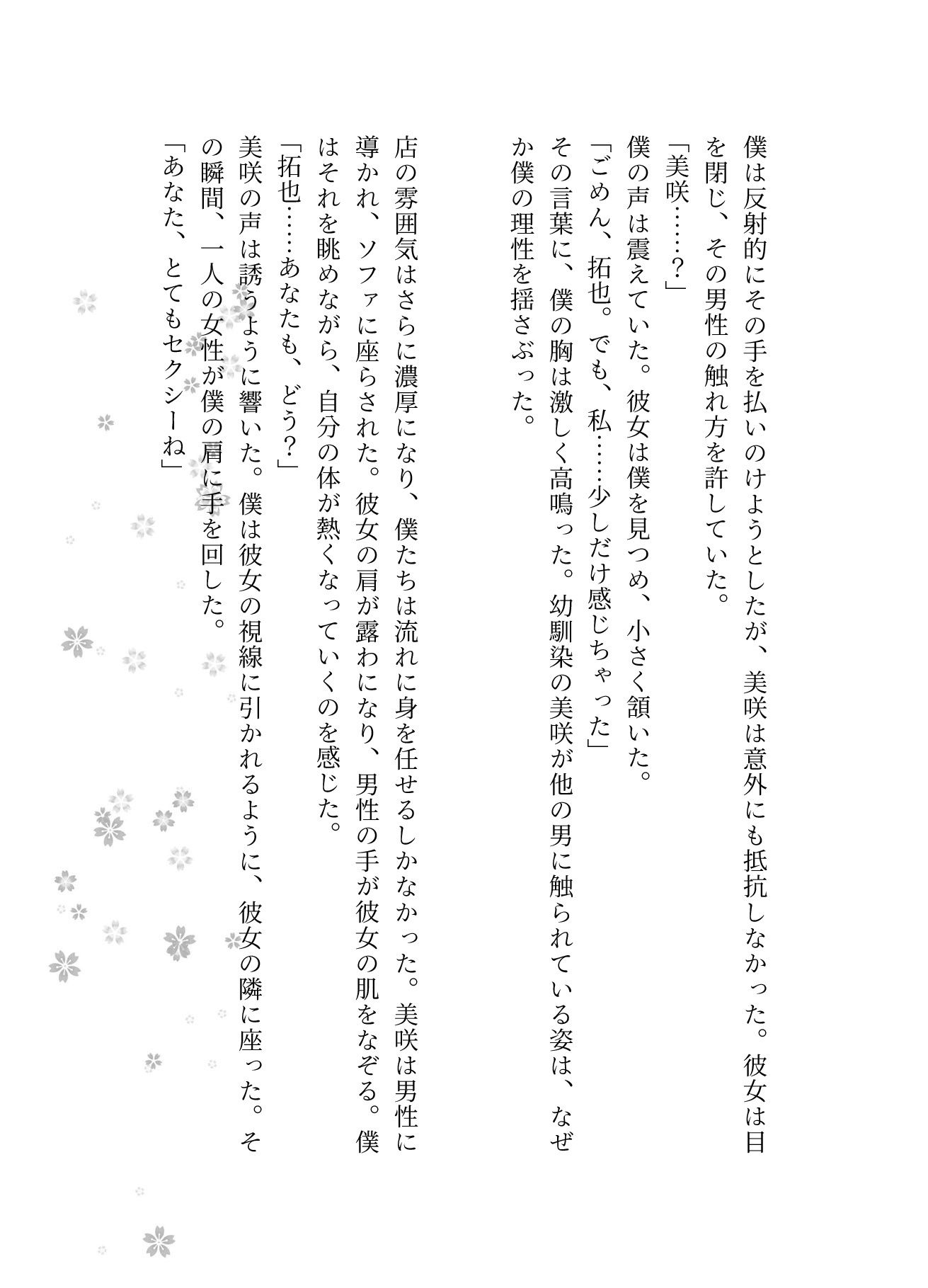 僕は反射的にその手を払いのけようとしたが、美咲は意外にも抵抗しなかった。彼女は目を閉じ、その男性の触れ方を許していた。
「美咲……？」
僕の声は震えていた。彼女は僕を見つめ、小さく頷いた。
「ごめん、拓也。でも、私……少しだけ感じちゃった」
その言葉に、僕の胸は激しく高鳴った。幼馴染の美咲が他の男に触られている姿は、なぜか僕の理性を揺さぶった。

店の雰囲気はさらに濃厚になり、僕たちは流れに身を任せるしかなかった。美咲は男性に導かれ、ソファに座らされた。彼女の肩が露わになり、男性の手が彼女の肌をなぞる。僕はそれを眺めながら、自分の体が熱くなっていくのを感じた。
「拓也……あなたも、どう？」
美咲の声は誘うように響いた。僕は彼女の視線に引かれるように、彼女の隣に座った。その瞬間、一人の女性が僕の肩に手を回した。
「あなた、とてもセクシーね」